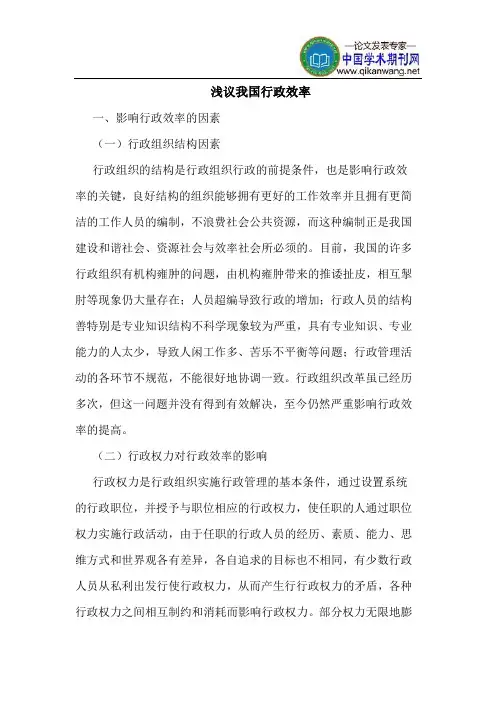 —论文发表专家—
中国学术期刊网
www.qikanwang.net

浅议我国行政效率

一、影响行政效率的因素

（一）行政组织结构因素

行政组织的结构是行政组织行政的前提条件，也是影响行政效率的关键，良好结构的组织能够拥有更好的工作效率并且拥有更简洁的工作人员的编制，不浪费社会公共资源，而这种编制正是我国建设和谐社会、资源社会与效率社会所必须的。目前，我国的许多行政组织有机构臃肿的问题，由机构臃肿带来的推诿扯皮，相互掣肘等现象仍大量存在；人员超编导致行政的增加；行政人员的结构善特别是专业知识结构不科学现象较为严重，具有专业知识、专业能力的人太少，导致人闲工作多、苦乐不平衡等问题；行政管理活动的各环节不规范，不能很好地协调一致。行政组织改革虽已经历多次，但这一问题并没有得到有效解决，至今仍然严重影响行政效率的提高。

（二）行政权力对行政效率的影响

行政权力是行政组织实施行政管理的基本条件，通过设置系统的行政职位，并授予与职位相应的行政权力，使任职的人通过职位权力实施行政活动，由于任职的行政人员的经历、素质、能力、思维方式和世界观各有差异，各自追求的目标也不相同，有少数行政人员从私利出发行使行政权力，从而产生行行政权力的矛盾，各种行政权力之间相互制约和消耗而影响行政权力。部分权力无限地膨